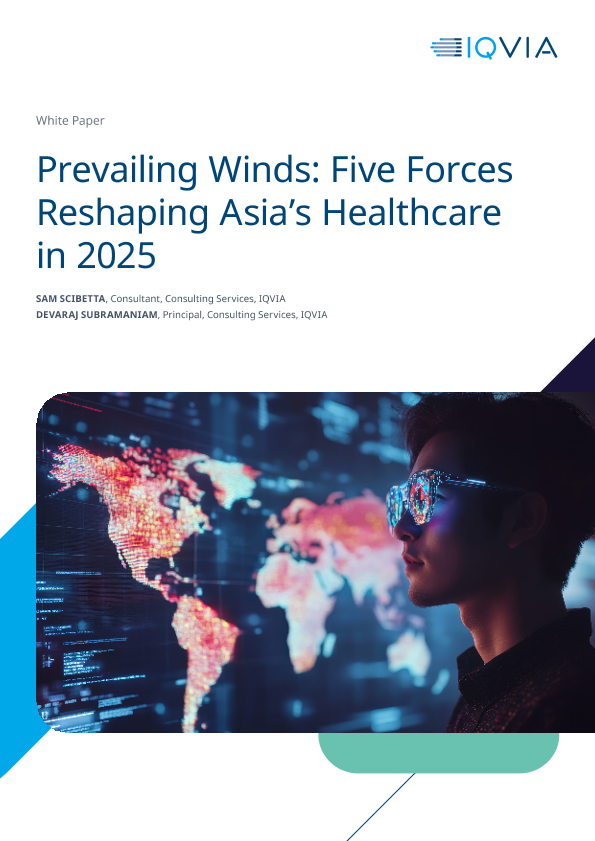 IQVIA

White Paper

Prevailing Winds: Five Forces Reshaping Asia's Healthcare in 2025

SAM SCIBETTA, Consultant, Consulting Services, IQVIA
DEVARAJ SUBRAMANIAM, Principal, Consulting Services, IQVIA